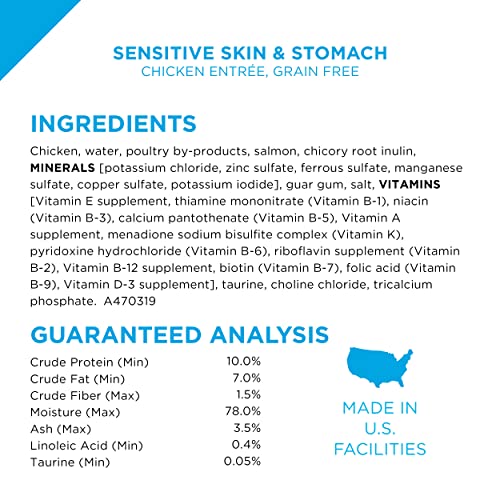 SENSITIVE SKIN & STOMACH
CHICKEN ENTRÉE, GRAIN FREE

INGREDIENTS

Chicken, water, poultry by-products, salmon, chicory root inulin, MINERALS [potassium chloride, zinc sulfate, ferrous sulfate, manganese sulfate, copper sulfate, potassium iodide], guar gum, salt, VITAMINS [Vitamin E supplement, thiamine mononitrate (Vitamin B-1), niacin (Vitamin B-3), calcium pantothenate (Vitamin B-5), Vitamin A supplement, menadione sodium bisulfite complex (Vitamin K), pyridoxine hydrochloride (Vitamin B-6), riboflavin supplement (Vitamin B-2), Vitamin B-12 supplement, biotin (Vitamin B-7), folic acid (Vitamin B-9), Vitamin D-3 supplement], taurine, choline chloride, tricalcium phosphate. A470319

GUARANTEED ANALYSIS

| | |
|---|---|
| Crude Protein (Min) | 10.0% |
| Crude Fat (Min) | 7.0% |
| Crude Fiber (Max) | 1.5% |
| Moisture (Max) | 78.0% |
| Ash (Max) | 3.5% |
| Linoleic Acid (Min) | 0.4% |
| Taurine (Min) | 0.05% |

MADE IN U.S. FACILITIES